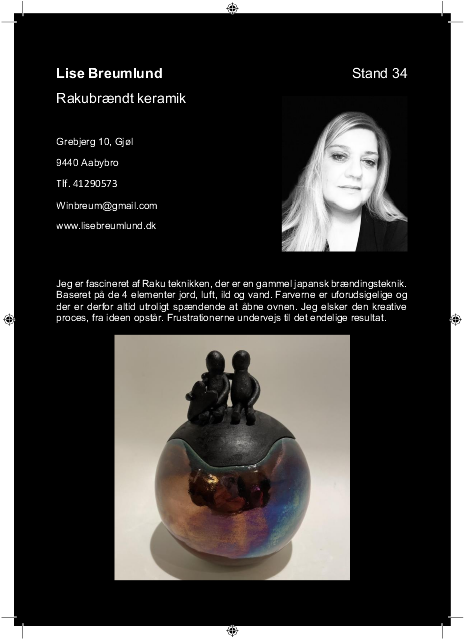 Lise Breumlund

Stand 34

Rakubrændt keramik

Grebjerg 10, Gjøl

9440 Aabybro

Tlf. 41290573

Winbreum@gmail.com

www.lisebreumlund.dk

Jeg er fascineret af Raku teknikken, der er en gammel japansk brændingsteknik. Baseret på de 4 elementer jord, luft, ild og vand. Farverne er uforudsigelige og der er derfor altid utroligt spændende at åbne ovnen. Jeg elsker den kreative proces, fra ideen opstår. Frustrationerne undervejs til det endelige resultat.